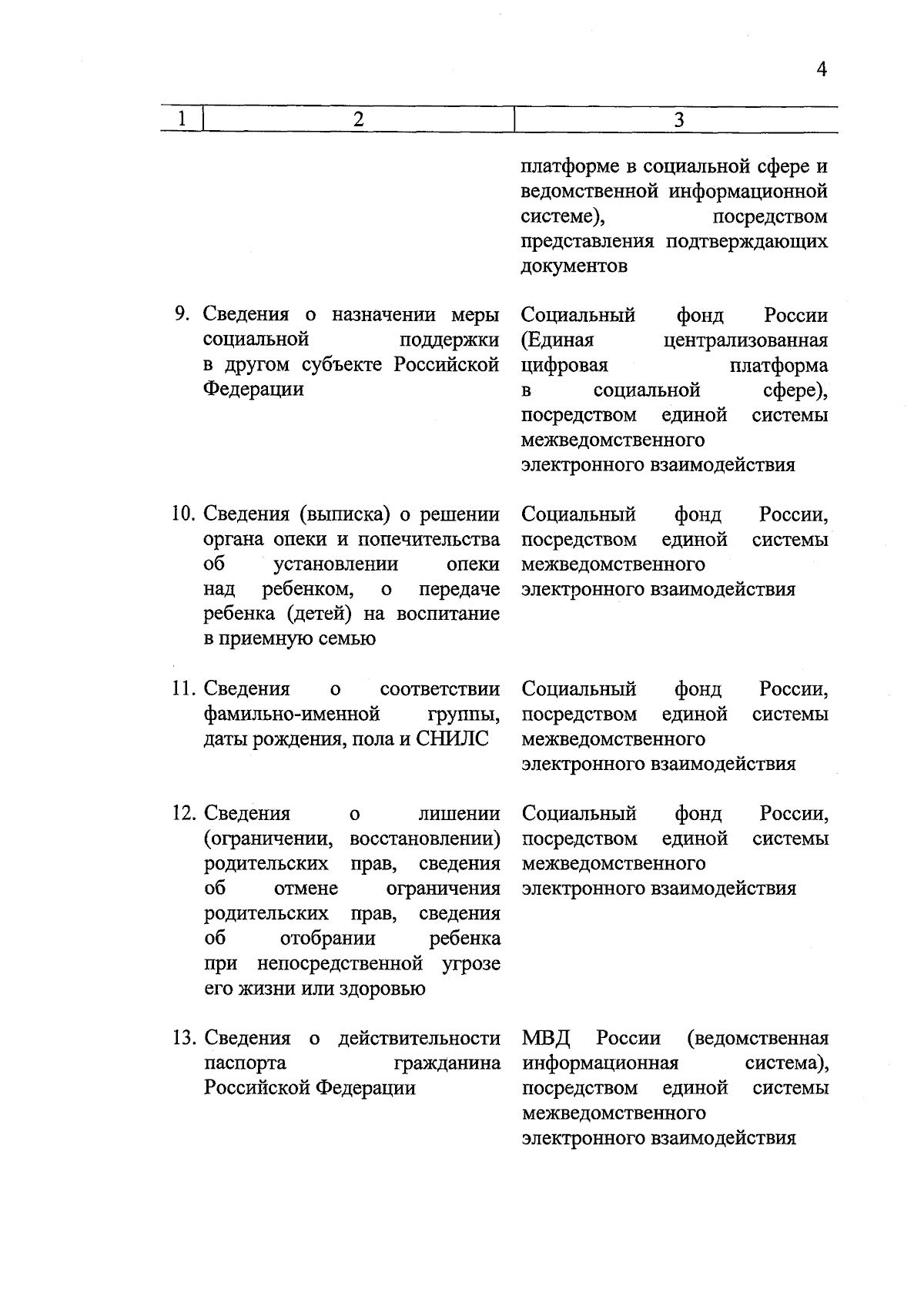 4

| 1 | 2 | 3 |
|---|---|---|
| | | платформе в социальной сфере и ведомственной информационной системе), посредством представления подтверждающих документов |
| 9. | Сведения о назначении меры социальной поддержки в другом субъекте Российской Федерации | Социальный фонд России (Единая централизованная цифровая платформа в социальной сфере), посредством единой системы межведомственного электронного взаимодействия |
| 10. | Сведения (выписка) о решении органа опеки и попечительства об установлении опеки над ребенком, о передаче ребенка (детей) на воспитание в приемную семью | Социальный фонд России, посредством единой системы межведомственного электронного взаимодействия |
| 11. | Сведения о соответствии фамильно-именной группы, даты рождения, пола и СНИЛС | Социальный фонд России, посредством единой системы межведомственного электронного взаимодействия |
| 12. | Сведения о лишении (ограничении, восстановлении) родительских прав, сведения об отмене ограничения родительских прав, сведения об отобрании ребенка при непосредственной угрозе его жизни или здоровью | Социальный фонд России, посредством единой системы межведомственного электронного взаимодействия |
| 13. | Сведения о действительности паспорта гражданина Российской Федерации | МВД России (ведомственная информационная система), посредством единой системы межведомственного электронного взаимодействия |